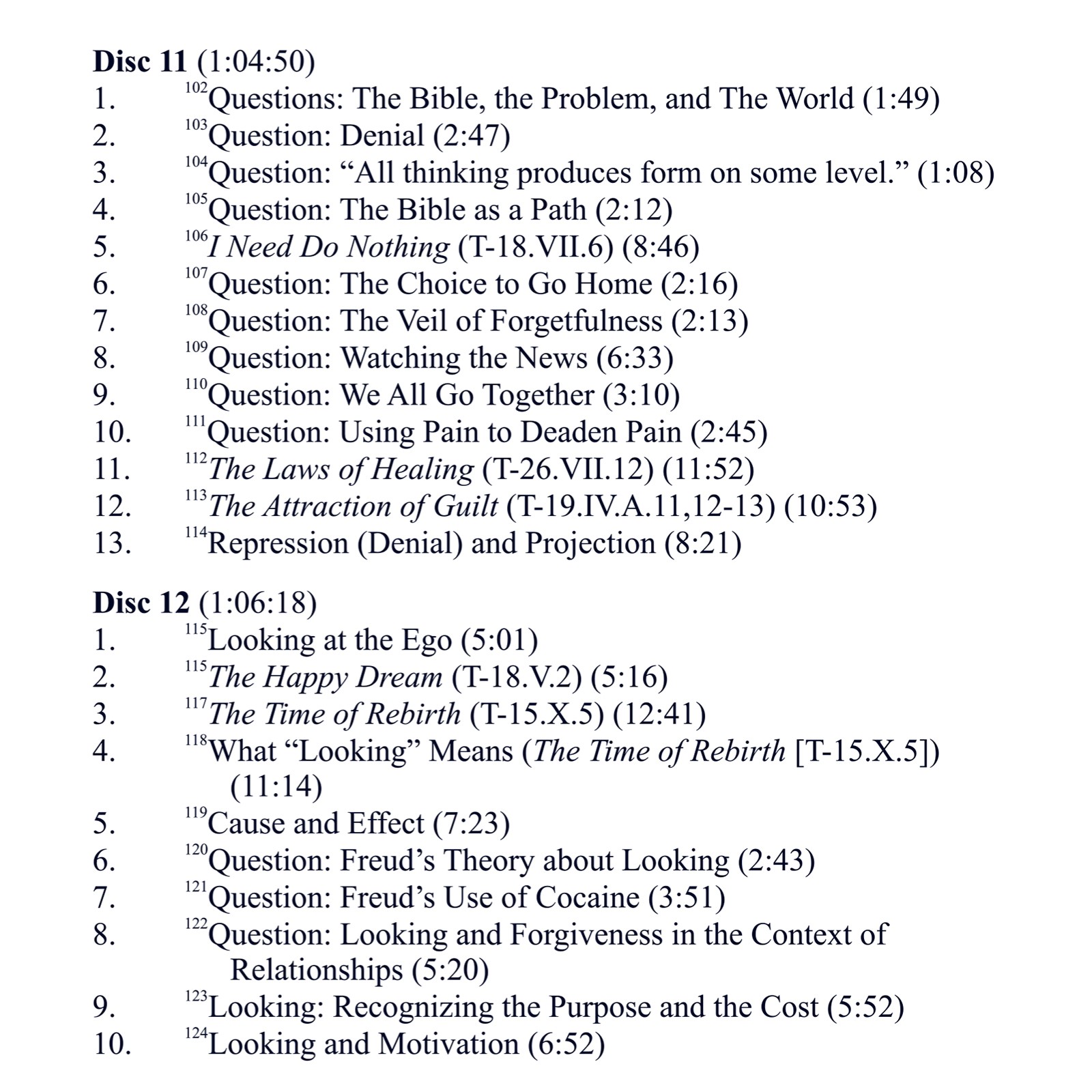 Disc 11 (1:04:50)
1. $^{102}$Questions: The Bible, the Problem, and The World (1:49)
2. $^{103}$Question: Denial (2:47)
3. $^{104}$Question: "All thinking produces form on some level." (1:08)
4. $^{105}$Question: The Bible as a Path (2:12)
5. $^{106}$I Need Do Nothing (T-18.VII.6) (8:46)
6. $^{107}$Question: The Choice to Go Home (2:16)
7. $^{108}$Question: The Veil of Forgetfulness (2:13)
8. $^{109}$Question: Watching the News (6:33)
9. $^{110}$Question: We All Go Together (3:10)
10. $^{111}$Question: Using Pain to Deaden Pain (2:45)
11. $^{112}$The Laws of Healing (T-26.VII.12) (11:52)
12. $^{113}$The Attraction of Guilt (T-19.IV.A.11,12-13) (10:53)
13. $^{114}$Repression (Denial) and Projection (8:21)

Disc 12 (1:06:18)
1. $^{115}$Looking at the Ego (5:01)
2. $^{115}$The Happy Dream (T-18.V.2) (5:16)
3. $^{117}$The Time of Rebirth (T-15.X.5) (12:41)
4. $^{118}$What "Looking" Means (The Time of Rebirth [T-15.X.5]) (11:14)
5. $^{119}$Cause and Effect (7:23)
6. $^{120}$Question: Freud's Theory about Looking (2:43)
7. $^{121}$Question: Freud's Use of Cocaine (3:51)
8. $^{122}$Question: Looking and Forgiveness in the Context of Relationships (5:20)
9. $^{123}$Looking: Recognizing the Purpose and the Cost (5:52)
10. $^{124}$Looking and Motivation (6:52)